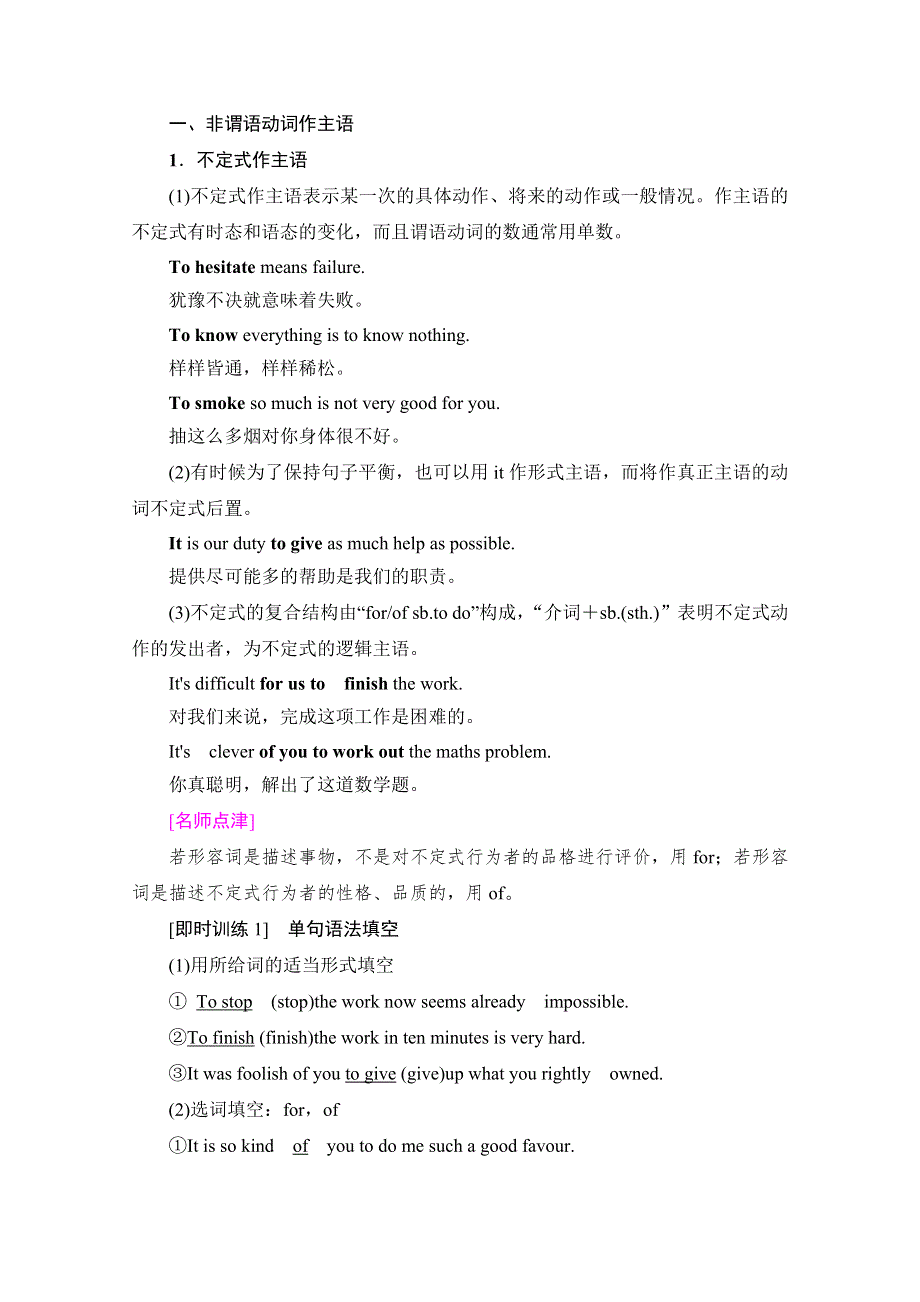 一、非谓语动词作主语

1．不定式作主语

(1)不定式作主语表示某一次的具体动作、将来的动作或一般情况。作主语的不定式有时态和语态的变化，而且谓语动词的数通常用单数。

To hesitate means failure.

犹豫不决就意味着失败。

To know everything is to know nothing.

样样皆通，样样稀松。

To smoke so much is not very good for you.

抽这么多烟对你身体很不好。

(2)有时候为了保持句子平衡，也可以用 it 作形式主语，而将作真正主语的动词不定式后置。

It is our duty to give as much help as possible.

提供尽可能多的帮助是我们的职责。

(3)不定式的复合结构由“for/of sb.to do”构成，“介词＋sb.(sth.)”表明不定式动作的发出者，为不定式的逻辑主语。

It's difficult for us to finish the work.

对我们来说，完成这项工作是困难的。

It's clever of you to work out the maths problem.

你真聪明，解出了这道数学题。

[名师点津]

若形容词是描述事物，不是对不定式行为者的品格进行评价，用 for；若形容词是描述不定式行为者的性格、品质的，用 of。

[即时训练 1] 单句语法填空

(1)用所给词的适当形式填空

① To stop (stop)the work now seems already impossible.

②To finish (finish)the work in ten minutes is very hard.

③It was foolish of you to give (give)up what you rightly owned.

(2)选词填空：for，of

①It is so kind of you to do me such a good favour.